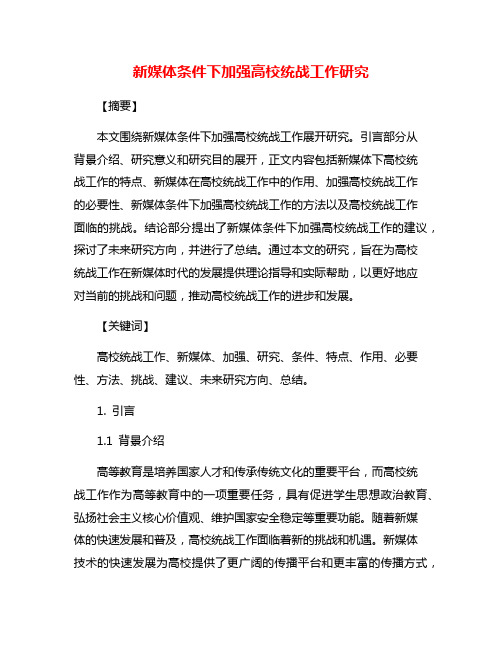 新媒体条件下加强高校统战工作研究

【摘要】

本文围绕新媒体条件下加强高校统战工作展开研究。引言部分从背景介绍、研究意义和研究目的展开，正文内容包括新媒体下高校统战工作的特点、新媒体在高校统战工作中的作用、加强高校统战工作的必要性、新媒体条件下加强高校统战工作的方法以及高校统战工作面临的挑战。结论部分提出了新媒体条件下加强高校统战工作的建议，探讨了未来研究方向，并进行了总结。通过本文的研究，旨在为高校统战工作在新媒体时代的发展提供理论指导和实际帮助，以更好地应对当前的挑战和问题，推动高校统战工作的进步和发展。

【关键词】

高校统战工作、新媒体、加强、研究、条件、特点、作用、必要性、方法、挑战、建议、未来研究方向、总结。

1. 引言

1.1 背景介绍

高等教育是培养国家人才和传承传统文化的重要平台，而高校统战工作作为高等教育中的一项重要任务，具有促进学生思想政治教育、弘扬社会主义核心价值观、维护国家安全稳定等重要功能。随着新媒体的快速发展和普及，高校统战工作面临着新的挑战和机遇。新媒体技术的快速发展为高校提供了更广阔的传播平台和更丰富的传播方式，